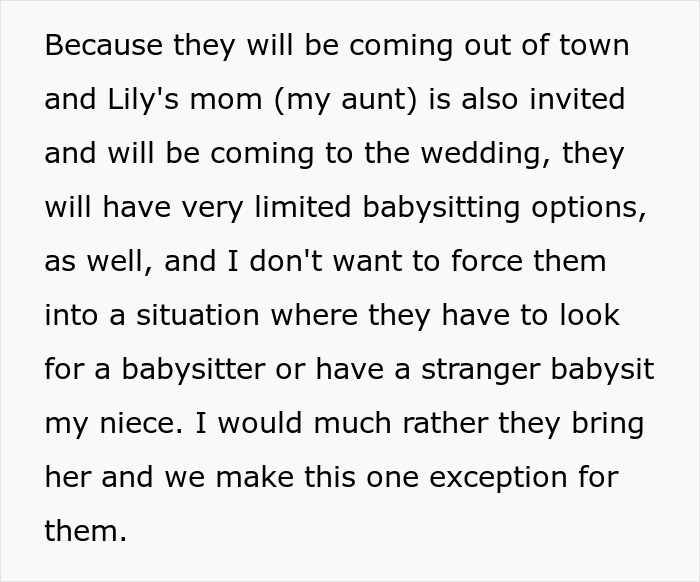 Because they will be coming out of town and Lily's mom (my aunt) is also invited and will be coming to the wedding, they will have very limited babysitting options, as well, and I don't want to force them into a situation where they have to look for a babysitter or have a stranger babysit my niece. I would much rather they bring her and we make this one exception for them.